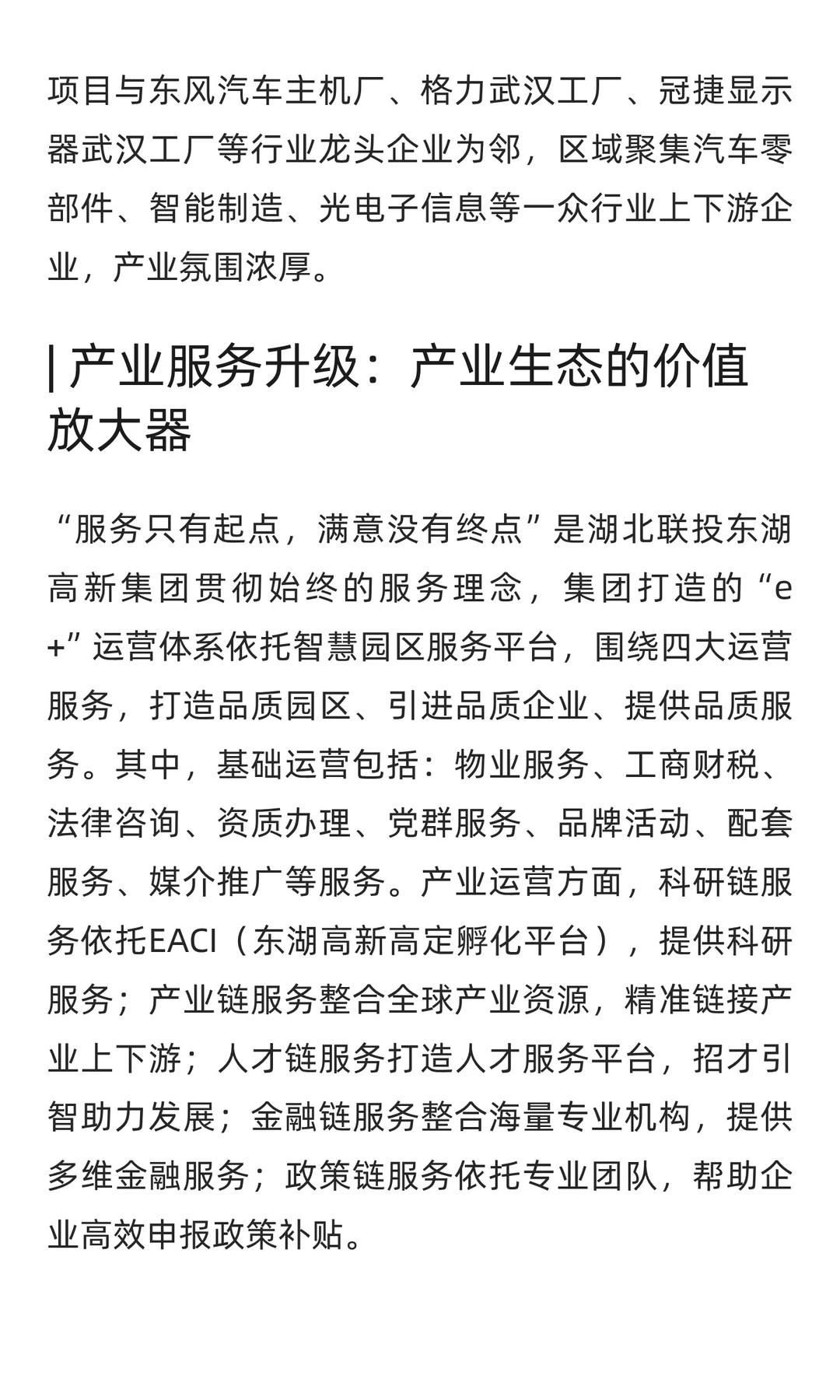 项目与东风汽车主机厂、格力武汉工厂、冠捷显示器武汉工厂等行业龙头企业为邻，区域聚集汽车零部件、智能制造、光电子信息等一众行业上下游企业，产业氛围浓厚。

| 产业服务升级：产业生态的价值放大器

“服务只有起点，满意没有终点”是湖北联投东湖高新集团贯彻始终的服务理念，集团打造的“e+”运营体系依托智慧园区服务平台，围绕四大运营服务，打造品质园区、引进品质企业、提供品质服务。其中，基础运营包括：物业服务、工商财税、法律咨询、资质办理、党群服务、品牌活动、配套服务、媒介推广等服务。产业运营方面，科研链服务依托EACI（东湖高新高定孵化平台），提供科研服务；产业链服务整合全球产业资源，精准链接产业上下游；人才链服务打造人才服务平台，招才引智助力发展；金融链服务整合海量专业机构，提供多维金融服务；政策链服务依托专业团队，帮助企业高效申报政策补贴。